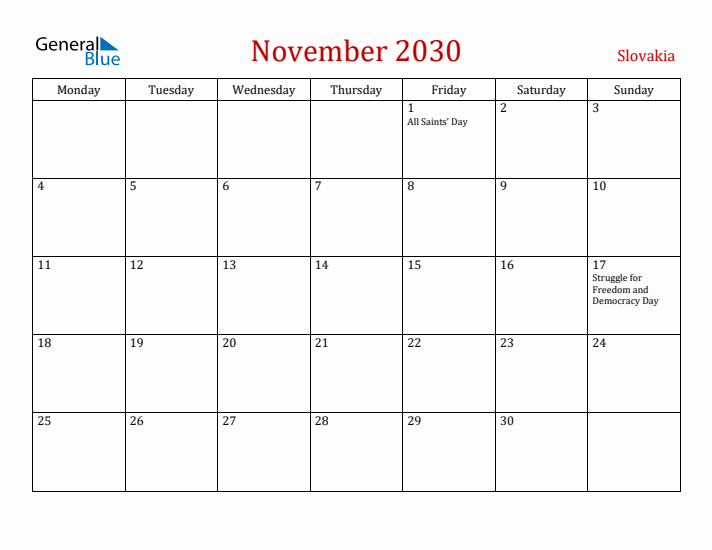 General Blue

November 2030

Slovakia

| Monday | Tuesday | Wednesday | Thursday | Friday | Saturday | Sunday |
|---|---|---|---|---|---|---|
| | | | | 1 All Saints' Day | 2 | 3 |
| 4 | 5 | 6 | 7 | 8 | 9 | 10 |
| 11 | 12 | 13 | 14 | 15 | 16 | 17 Struggle for Freedom and Democracy Day |
| 18 | 19 | 20 | 21 | 22 | 23 | 24 |
| 25 | 26 | 27 | 28 | 29 | 30 | |